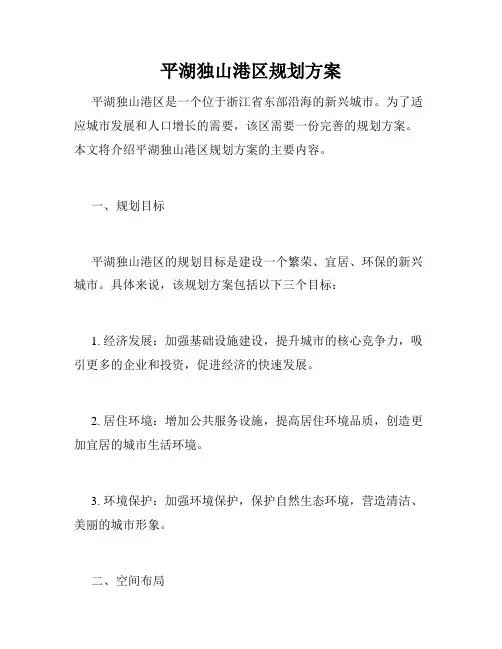 平湖独山港区规划方案

平湖独山港区是一个位于浙江省东部沿海的新兴城市。为了适应城市发展和人口增长的需要，该区需要一份完善的规划方案。本文将介绍平湖独山港区规划方案的主要内容。

一、规划目标

平湖独山港区的规划目标是建设一个繁荣、宜居、环保的新兴城市。具体来说，该规划方案包括以下三个目标：

1. 经济发展：加强基础设施建设，提升城市的核心竞争力，吸引更多的企业和投资，促进经济的快速发展。

2. 居住环境：增加公共服务设施，提高居住环境品质，创造更加宜居的城市生活环境。

3. 环境保护：加强环境保护，保护自然生态环境，营造清洁、美丽的城市形象。

二、空间布局